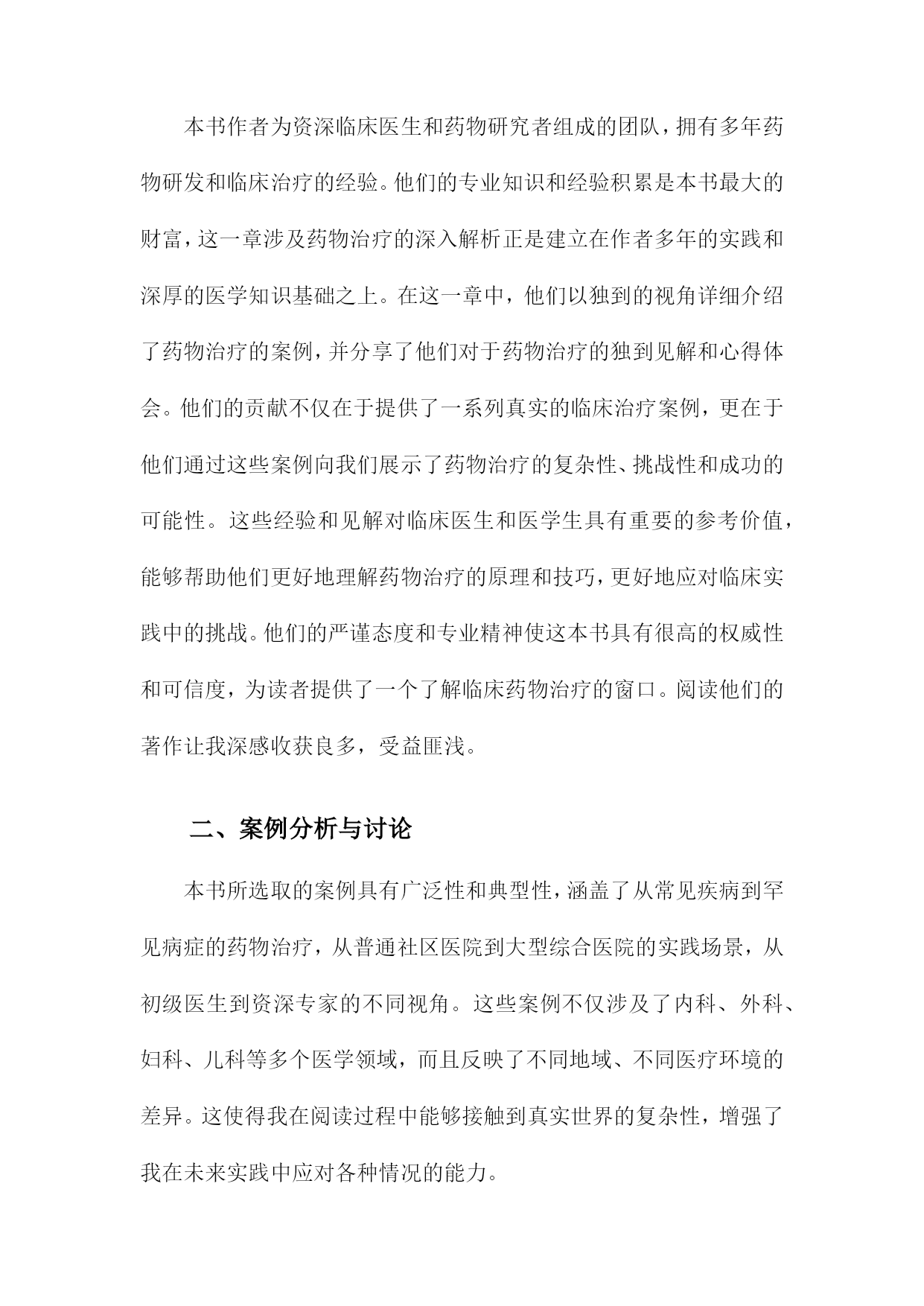 本书作者为资深临床医生和药物研究者组成的团队，拥有多年药物研发和临床治疗的经验。他们的专业知识和经验积累是本书最大的财富，这一章涉及药物治疗的深入解析正是建立在作者多年的实践和深厚的医学知识基础之上。在这一章中，他们以独到的视角详细介绍了药物治疗的案例，并分享了他们对于药物治疗的独到见解和心得体会。他们的贡献不仅在于提供了一系列真实的临床治疗案例，更在于他们通过这些案例向我们展示了药物治疗的复杂性、挑战性和成功的可能性。这些经验和见解对临床医生和医学生具有重要的参考价值，能够帮助他们更好地理解药物治疗的原理和技巧，更好地应对临床实践中的挑战。他们的严谨态度和专业精神使这本书具有很高的权威性和可信度，为读者提供了一个了解临床药物治疗的窗口。阅读他们的著作让我深感收获良多，受益匪浅。

二、案例分析与讨论

本书所选取的案例具有广泛性和典型性，涵盖了从常见疾病到罕见病症的药物治疗，从普通社区医院到大型综合医院的实践场景，从初级医生到资深专家的不同视角。这些案例不仅涉及了内科、外科、妇科、儿科等多个医学领域，而且反映了不同地域、不同医疗环境的差异。这使得我在阅读过程中能够接触到真实世界的复杂性，增强了我在未来实践中应对各种情况的能力。